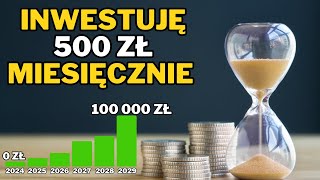 INWESTUJĘ 500 ZŁ MIESIĘCZNIE

100 000 ZŁ

0 ZŁ

2024 2025 2026 2027 2028 2029